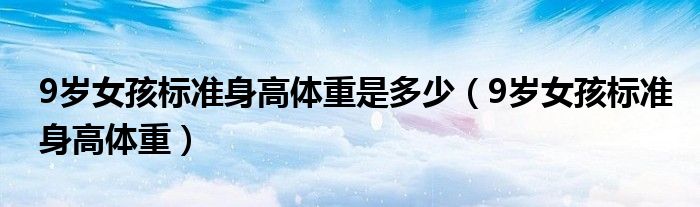 9岁女孩标准身高体重是多少（9岁女孩标准身高体重）